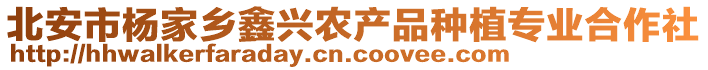 北安市杨家乡鑫兴农产品种植专业合作社
http://hhwalkerfaraday.cn.coovee.com